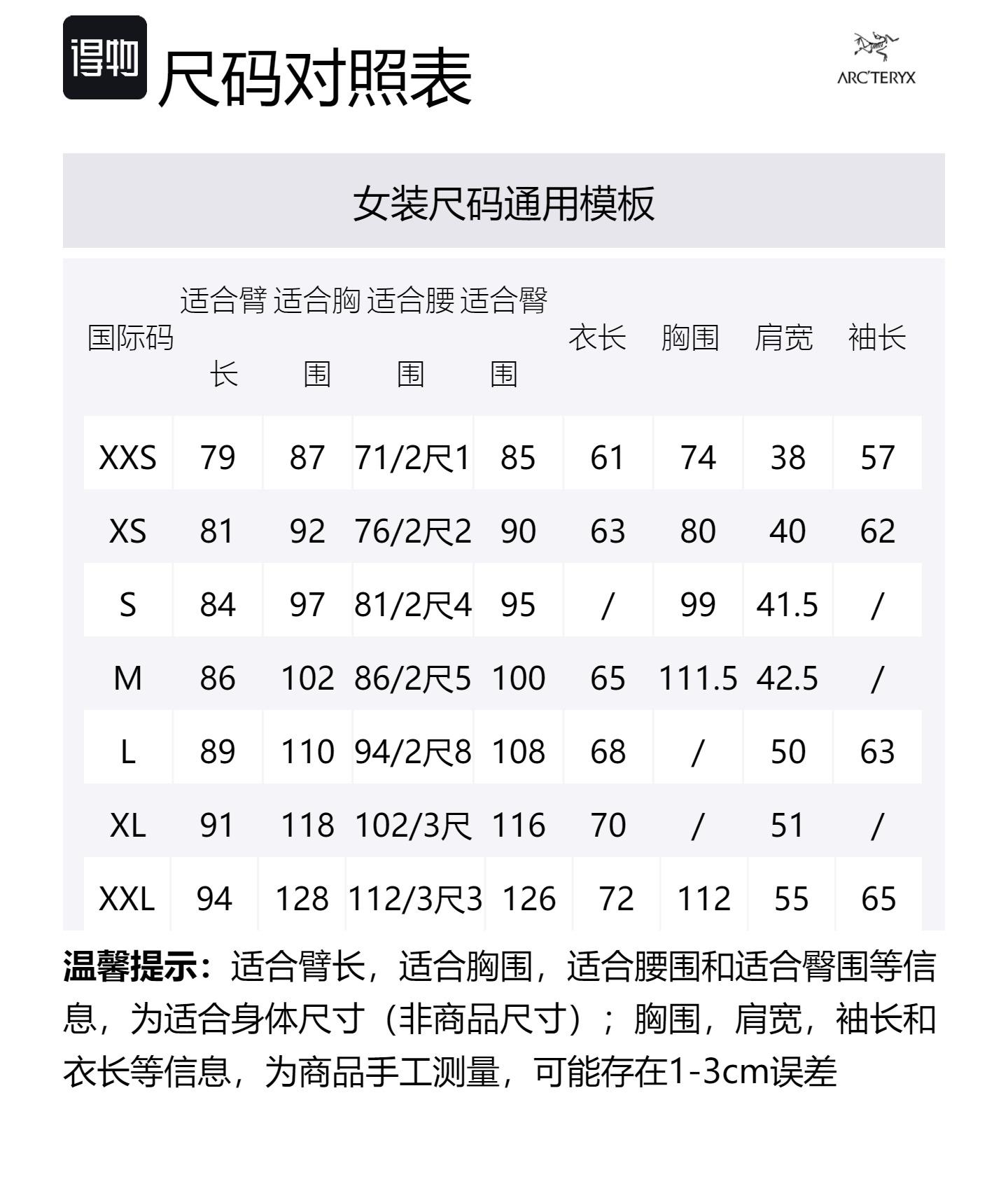 得物 尺码对照表

ARC'TERYX

女装尺码通用模板

| 国际码 | 适合臂长 | 适合胸围 | 适合腰围 | 适合臀围 | 衣长 | 胸围 | 肩宽 | 袖长 |
|---|---|---|---|---|---|---|---|---|
| XXS | 79 | 87 | 71/2尺1 | 85 | 61 | 74 | 38 | 57 |
| XS | 81 | 92 | 76/2尺2 | 90 | 63 | 80 | 40 | 62 |
| S | 84 | 97 | 81/2尺4 | 95 | / | 99 | 41.5 | / |
| M | 86 | 102 | 86/2尺5 | 100 | 65 | 111.5 | 42.5 | / |
| L | 89 | 110 | 94/2尺8 | 108 | 68 | / | 50 | 63 |
| XL | 91 | 118 | 102/3尺 | 116 | 70 | / | 51 | / |
| XXL | 94 | 128 | 112/3尺3 | 126 | 72 | 112 | 55 | 65 |

温馨提示：适合臂长，适合胸围，适合腰围和适合臀围等信息，为适合身体尺寸（非商品尺寸）；胸围，肩宽，袖长和衣长等信息，为商品手工测量，可能存在1-3cm误差